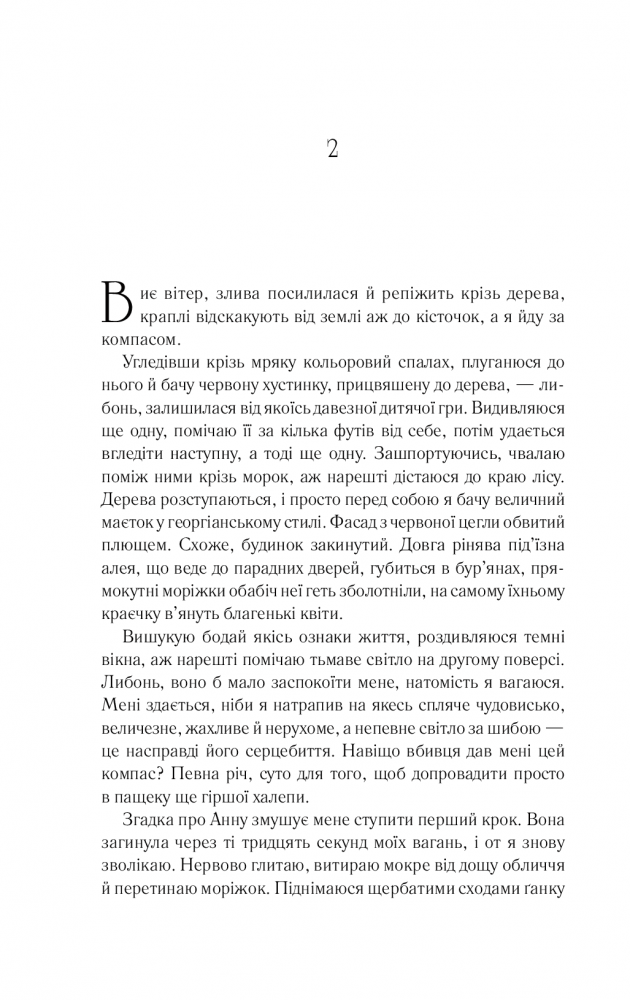 2

Виє вітер, злива посилилася й репіжить крізь дерева, краплі відскакують від землі аж до кісточок, а я йду за компасом.

Угледівши крізь мряку кольоровий спалах, плуганюся до нього й бачу червону хустинку, прицвяшену до дерева, — либонь, залишилася від якоїсь давезної дитячої гри. Видивляюся ще одну, помічаю її за кілька футів від себе, потім удається вгледіти наступну, а тоді ще одну. Зашпортуючись, чвалаю поміж ними крізь морок, аж нарешті дістаюся до краю лісу. Дерева розступаються, і просто перед собою я бачу величний маєток у георгіанському стилі. Фасад з червоної цегли обвитий плющем. Схоже, будинок закинутий. Довга рінява під'їзна алея, що веде до парадних дверей, губиться в бур'янах, прямокутні моріжки обабіч неї геть зболотніли, на самому їхньому краєчку в'януть благенькі квіти.

Вишукую бодай якісь ознаки життя, роздивляюся темні вікна, аж нарешті помічаю тьмаве світло на другому поверсі. Либонь, воно б мало заспокоїти мене, натомість я вагаюся. Мені здається, ніби я натрапив на якесь спляче чудовисько, величезне, жахливе й нерухоме, а непевне світло за шибою — це насправді його серцебиття. Навіщо вбивця дав мені цей компас? Певна річ, суто для того, щоб допровадити просто в пащеку ще гіршої халепи.

Згадка про Анну змушує мене ступити перший крок. Вона загинула через ті тридцять секунд моїх вагань, і от я знову зволікаю. Нервово глитаю, витираю мокре від дощу обличчя й перетинаю моріжок. Піднімаюся щербатими сходами ганку